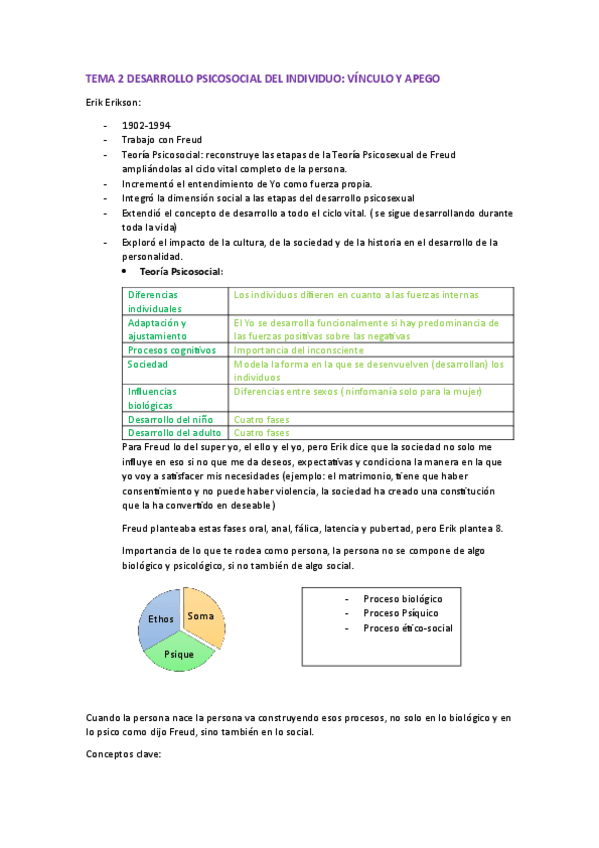 TEMA 2 DESARROLLO PSICOSOCIAL DEL INDIVIDUO: VÍNCULO Y APEGO

Erik Erikson:

- 1902-1994
- Trabajo con Freud
- Teoría Psicosocial: reconstruye las etapas de la Teoría Psicosexual de Freud ampliándolas al ciclo vital completo de la persona.
- Incrementó el entendimiento de Yo como fuerza propia.
- Integró la dimensión social a las etapas del desarrollo psicosexual
- Extendió el concepto de desarrollo a todo el ciclo vital. (se sigue desarrollando durante toda la vida)
- Exploró el impacto de la cultura, de la sociedad y de la historia en el desarrollo de la personalidad.
  • Teoría Psicosocial:

| Diferencias individuales | Los individuos difieren en cuanto a las fuerzas internas |
|---|---|
| Adaptación y ajustamiento | El Yo se desarrolla funcionalmente si hay predominancia de las fuerzas positivas sobre las negativas |
| Procesos cognitivos | Importancia del inconsciente |
| Sociedad | Modela la forma en la que se desenvuelven (desarrollan) los individuos |
| Influencias biológicas | Diferencias entre sexos (ninfomanía solo para la mujer) |
| Desarrollo del niño | Cuatro fases |
| Desarrollo del adulto | Cuatro fases |

Para Freud lo del super yo, el ello y el yo, pero Erik dice que la sociedad no solo me influye en eso si no que me da deseos, expectativas y condiciona la manera en la que yo voy a satisfacer mis necesidades (ejemplo: el matrimonio, tiene que haber consentimiento y no puede haber violencia, la sociedad ha creado una constitución que la ha convertido en deseable)

Freud planteaba estas fases oral, anal, fálica, latencia y pubertad, pero Erik plantea 8.

Importancia de lo que te rodea como persona, la persona no se compone de algo biológico y psicológico, si no también de algo social.

Ethos
Soma
Psique

- Proceso biológico
- Proceso Psíquico
- Proceso ético-social

Cuando la persona nace la persona va construyendo esos procesos, no solo en lo biológico y en lo psico como dijo Freud, sino también en lo social.

Conceptos clave: